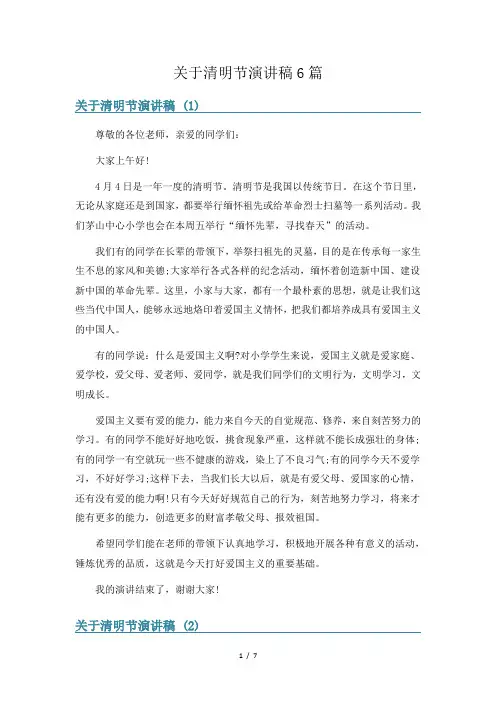 关于清明节演讲稿6篇

关于清明节演讲稿（1）

尊敬的各位老师，亲爱的同学们：

大家上午好!

4月4日是一年一度的清明节，清明节是我国以传统节日，在这个节日里，无论从家庭还是到国家，都要举行缅怀祖先或给革命烈士扫墓等一系列活动。我们茅山中心小学也会在本周五举行“缅怀先辈，寻找春天”的活动。

我们有的同学在长辈的带领下，举祭扫祖先的灵墓，目的是在传承每一家生生不息的家风和美德;大家举行各式各样的纪念活动，缅怀着创造新中国、建设新中国的革命先辈。这里，小家与大家，都有一个最朴素的思想，就是让我们这些当代中国人，能够永远地烙印着爱国主义情怀，把我们都培养成具有爱国主义的中国人。

有的同学说：什么是爱国主义啊?对小学学生来说，爱国主义就是爱家庭、爱学校，爱父母、爱老师、爱同学，就是我们同学们的文明行为，文明学习，文明成长。

爱国主义要有爱的能力，能力来自今天的自觉规范、修养，来自刻苦努力的学习。有的同学不能好好地吃饭，挑食现象严重，这样就不能长成强壮的身体;有的同学一有空就玩一些不健康的游戏，染上了不良习气;有的同学今天不爱学习，不好好学习;这样下去，当我们长大以后，就是有爱父母、爱国家的心情，还有没有爱的能力啊!只有今天好好规范自己的行为，刻苦地努力学习，将来才能有更多的能力，创造更多的财富孝敬父母、报效祖国。

希望同学们能在老师的带领下认真地学习，积极地开展各种有意义的活动，锤炼优秀的品质，这就是今天打好爱国主义的重要基础。

我的演讲结束了，谢谢大家!

关于清明节演讲稿（2）

1 / 7